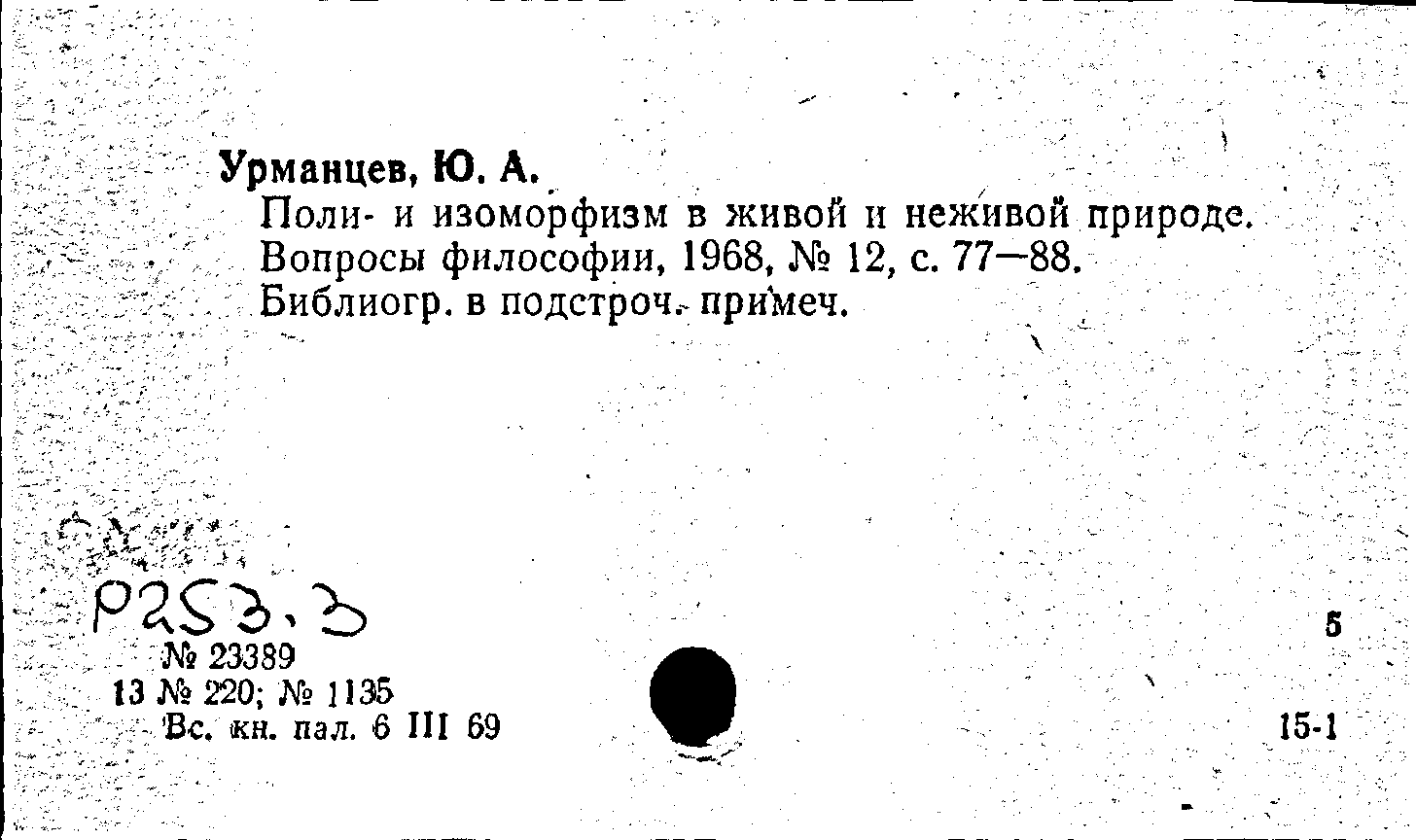 Урманцев, Ю. А.

Поли- и изоморфизм в живой и неживой природе. Вопросы философии, 1968, № 12, с. 77—88. Библиогр. в подстроч. примеч.

Р253.3

№ 23389
13 № 220; № 1135
Вс. кн. пал. 6 III 69

5

15-1